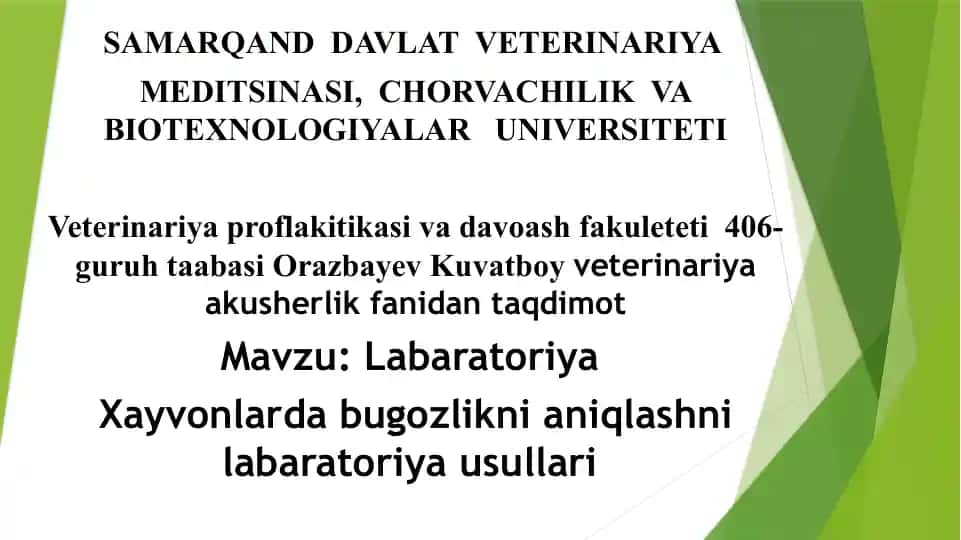 SAMARQAND DAVLAT VETERINARIYA MEDITSINASI, CHORVACHILIK VA BIOTEXNOLOGIYALAR UNIVERSITETI

Veterinariya proflakitikasi va davoash fakuleteti 406-guruh taabasi Orazbayev Kuvatboy veterinariya akusherlik fanidan taqdimot

Mavzu: Labaratoriya

Xayvonlarda bugozlikni aniqlashni labaratoriya usullari